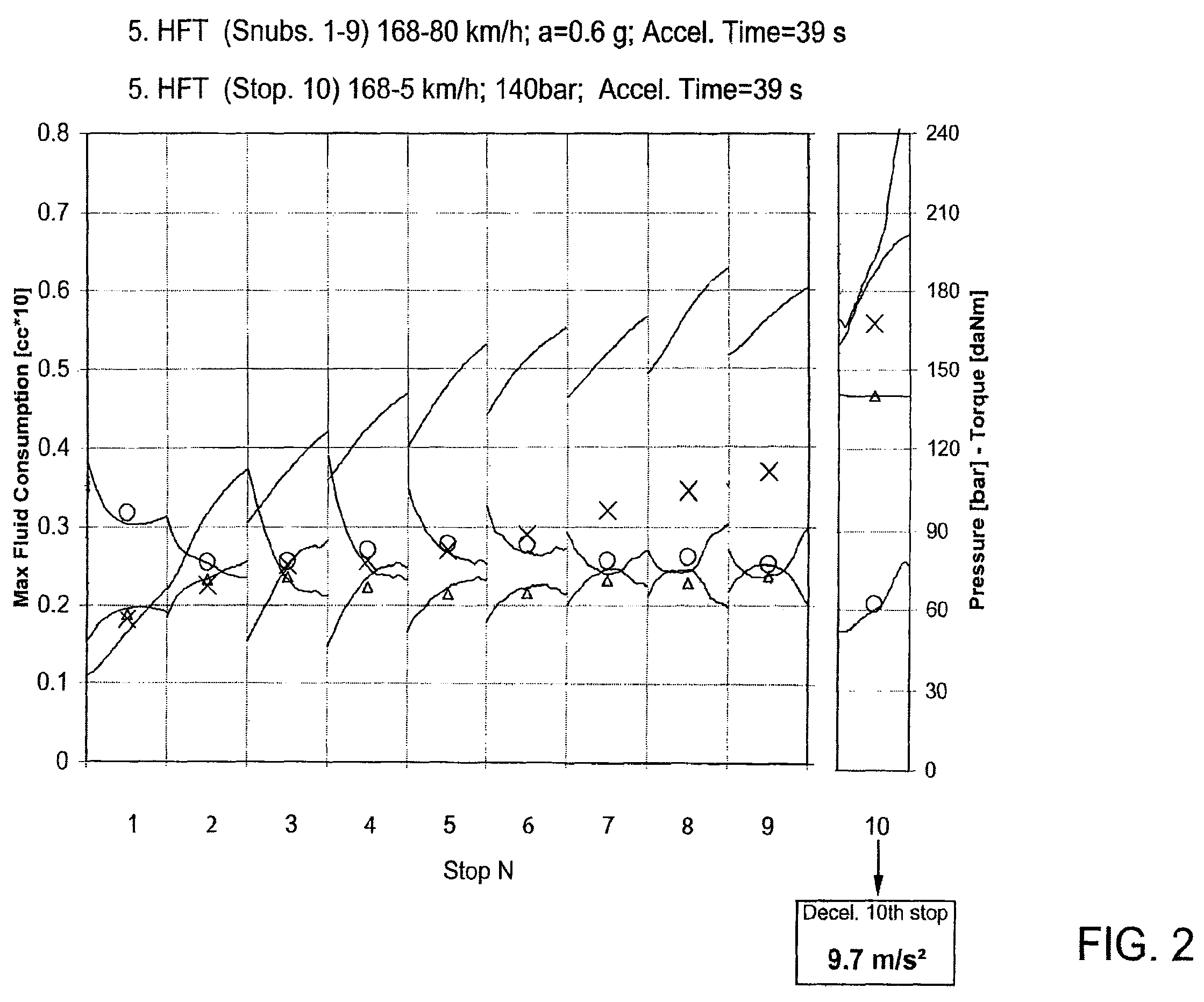 5. HFT (Snubs. 1-9) 168-80 km/h; a=0.6 g; Accel. Time=39 s

5. HFT (Stop. 10) 168-5 km/h; 140bar; Accel. Time=39 s

Max Fluid Consumption [cc*10]

0.8
0.7
0.6
0.5
0.4
0.3
0.2
0.1
0

Pressure [bar] - Torque [daNm]

240
210
180
150
120
90
60
30
0

1 2 3 4 5 6 7 8 9 10

Stop N

Decel. 10th stop
9.7 m/s²

FIG. 2